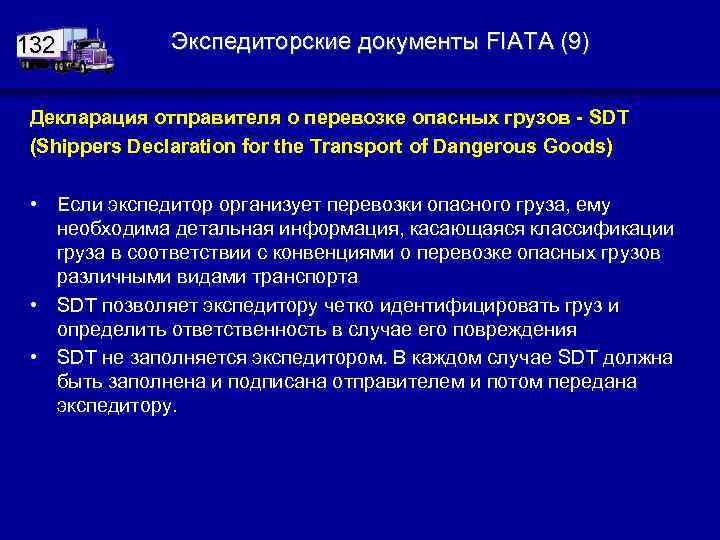 132

Экспедиторские документы FIATA (9)

Декларация отправителя о перевозке опасных грузов - SDT (Shippers Declaration for the Transport of Dangerous Goods)

• Если экспедитор организует перевозки опасного груза, ему необходима детальная информация, касающаяся классификации груза в соответствии с конвенциями о перевозке опасных грузов различными видами транспорта

• SDT позволяет экспедитору четко идентифицировать груз и определить ответственность в случае его повреждения

• SDT не заполняется экспедитором. В каждом случае SDT должна быть заполнена и подписана отправителем и потом передана экспедитору.